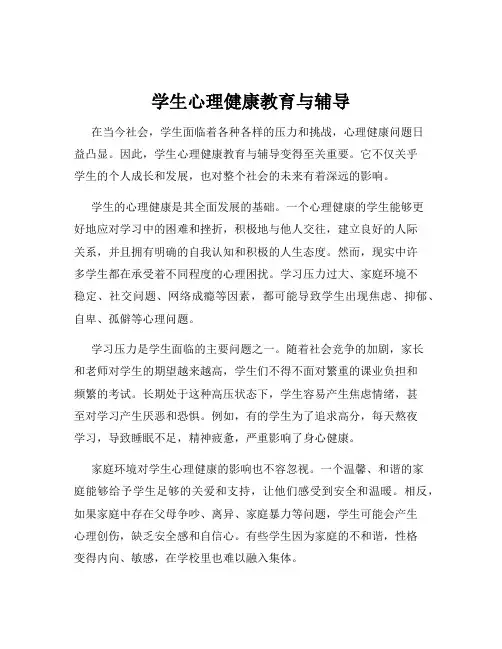 学生心理健康教育与辅导

在当今社会，学生面临着各种各样的压力和挑战，心理健康问题日益凸显。因此，学生心理健康教育与辅导变得至关重要。它不仅关乎学生的个人成长和发展，也对整个社会的未来有着深远的影响。

学生的心理健康是其全面发展的基础。一个心理健康的学生能够更好地应对学习中的困难和挫折，积极地与他人交往，建立良好的人际关系，并且拥有明确的自我认知和积极的人生态度。然而，现实中许多学生都在承受着不同程度的心理困扰。学习压力过大、家庭环境不稳定、社交问题、网络成瘾等因素，都可能导致学生出现焦虑、抑郁、自卑、孤僻等心理问题。

学习压力是学生面临的主要问题之一。随着社会竞争的加剧，家长和老师对学生的期望越来越高，学生们不得不面对繁重的课业负担和频繁的考试。长期处于这种高压状态下，学生容易产生焦虑情绪，甚至对学习产生厌恶和恐惧。例如，有的学生为了追求高分，每天熬夜学习，导致睡眠不足，精神疲惫，严重影响了身心健康。

家庭环境对学生心理健康的影响也不容忽视。一个温馨、和谐的家庭能够给予学生足够的关爱和支持，让他们感受到安全和温暖。相反，如果家庭中存在父母争吵、离异、家庭暴力等问题，学生可能会产生心理创伤，缺乏安全感和自信心。有些学生因为家庭的不和谐，性格变得内向、敏感，在学校里也难以融入集体。